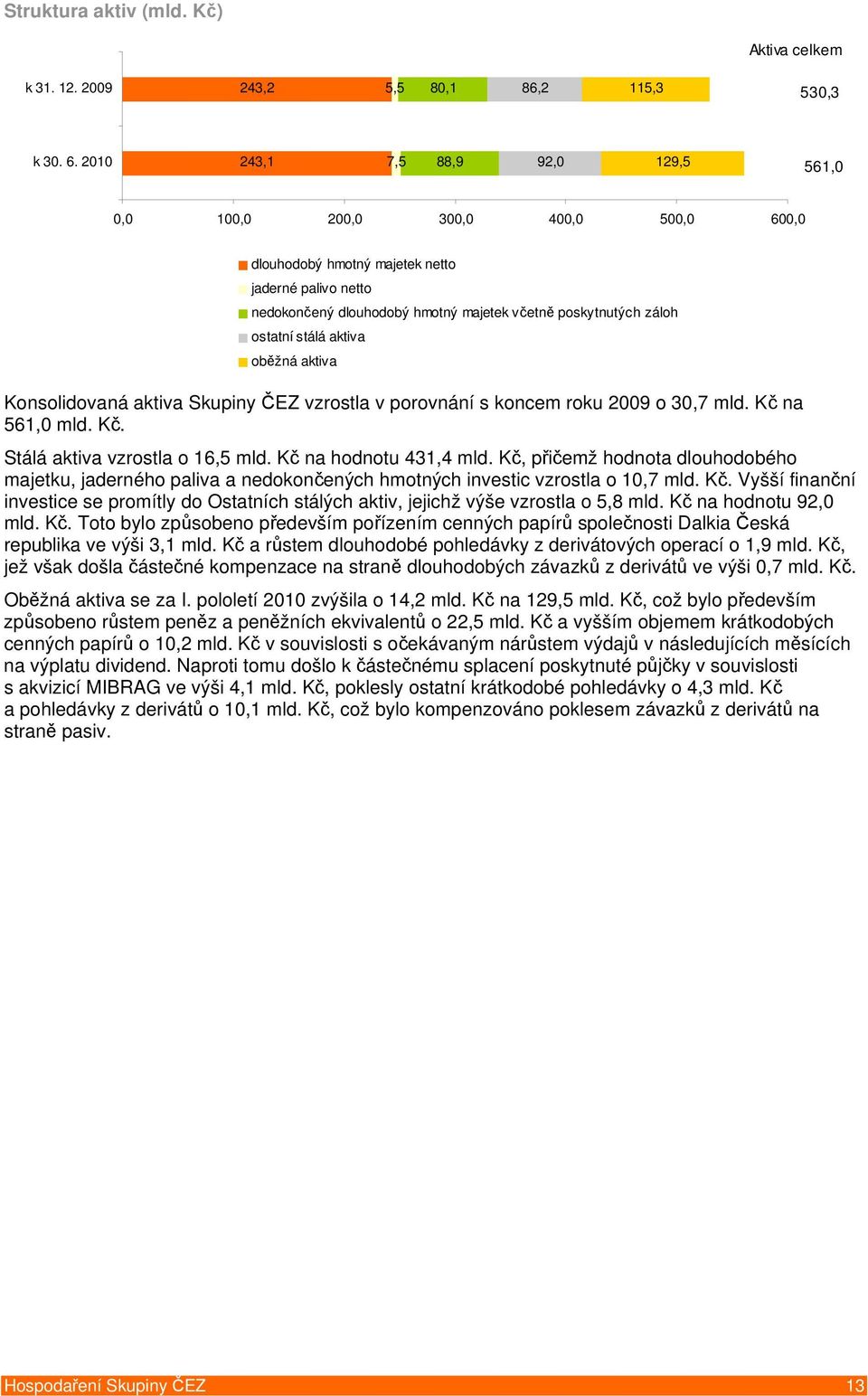 Struktura aktiv (mld. Kč)

Aktiva celkem

k 31. 12. 2009 243,2 5,5 80,1 86,2 115,3 530,3

k 30. 6. 2010 243,1 7,5 88,9 92,0 129,5 561,0

0,0 100,0 200,0 300,0 400,0 500,0 600,0

dlouhodobý hmotný majetek netto
jaderné palivo netto
nedokončený dlouhodobý hmotný majetek včetně poskytnutých záloh
ostatní stálá aktiva
oběžná aktiva

Konsolidovaná aktiva Skupiny ČEZ vzrostla v porovnání s koncem roku 2009 o 30,7 mld. Kč na 561,0 mld. Kč.

Stálá aktiva vzrostla o 16,5 mld. Kč na hodnotu 431,4 mld. Kč, přičemž hodnota dlouhodobého majetku, jaderného paliva a nedokončených hmotných investic vzrostla o 10,7 mld. Kč. Vyšší finanční investice se promítly do Ostatních stálých aktiv, jejichž výše vzrostla o 5,8 mld. Kč na hodnotu 92,0 mld. Kč. Toto bylo způsobeno především pořízením cenných papírů společnosti Dalkia Česká republika ve výši 3,1 mld. Kč a růstem dlouhodobé pohledávky z derivátových operací o 1,9 mld. Kč, jež však došla částečné kompenzace na straně dlouhodobých závazků z derivátů ve výši 0,7 mld. Kč.

Oběžná aktiva se za I. pololetí 2010 zvýšila o 14,2 mld. Kč na 129,5 mld. Kč, což bylo především způsobeno růstem peněz a peněžních ekvivalentů o 22,5 mld. Kč a vyšším objemem krátkodobých cenných papírů o 10,2 mld. Kč v souvislosti s očekávaným nárůstem výdajů v následujících měsících na výplatu dividend. Naproti tomu došlo k částečnému splacení poskytnuté půjčky v souvislosti s akvizicí MIBRAG ve výši 4,1 mld. Kč, poklesly ostatní krátkodobé pohledávky o 4,3 mld. Kč a pohledávky z derivátů o 10,1 mld. Kč, což bylo kompenzováno poklesem závazků z derivátů na straně pasiv.

Hospodaření Skupiny ČEZ 13